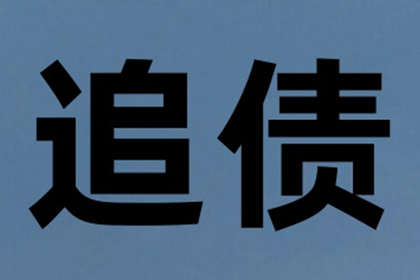 追债